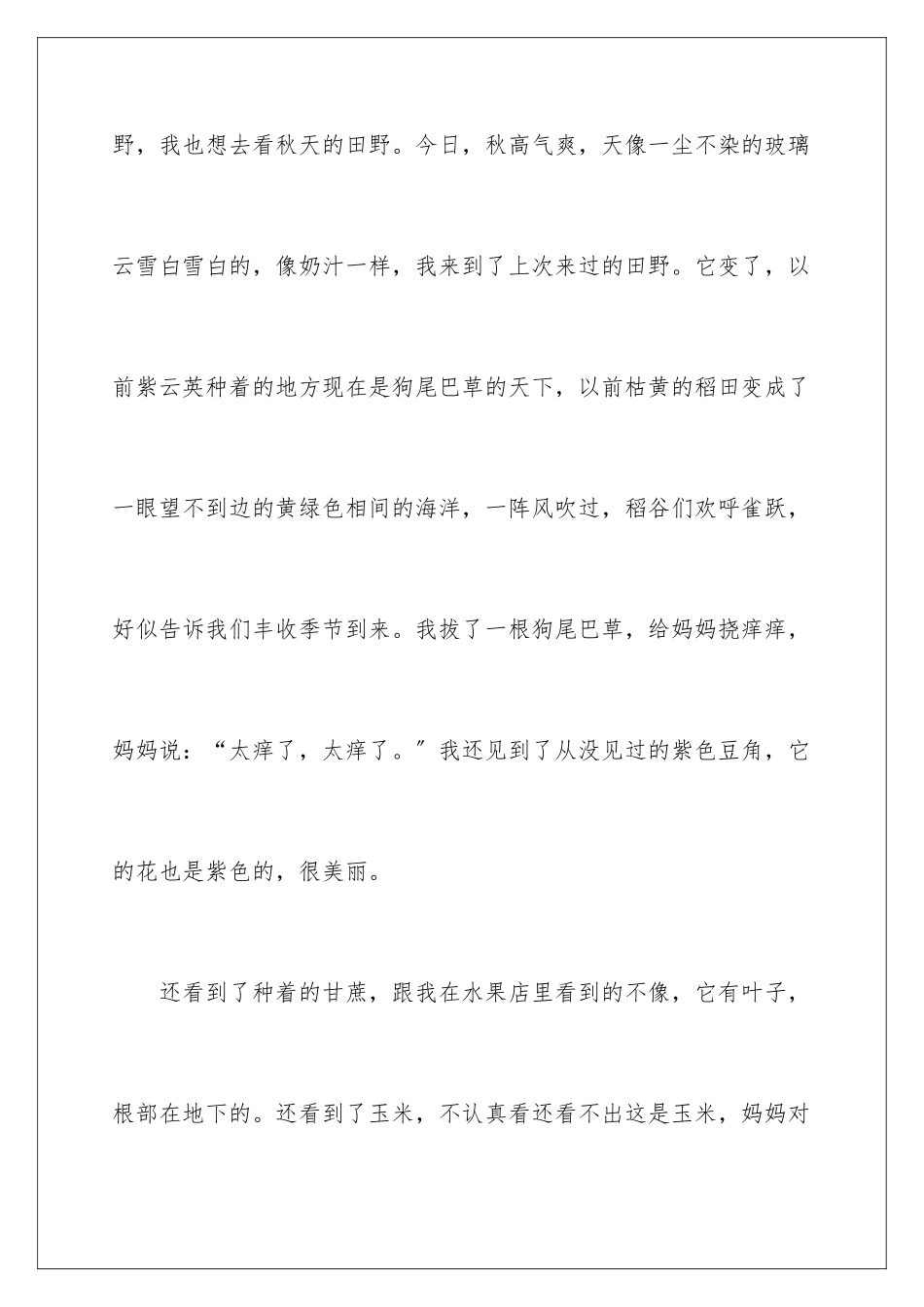 野，我也想去看秋天的田野。今日，秋高气爽，天像一尘不染的玻璃云雪白雪白的，像奶汁一样，我来到了上次来过的田野。它变了，以前紫云英种着的地方现在是狗尾巴草的天下，以前枯黄的稻田变成了一眼望不到边的黄绿色相间的海洋，一阵风吹过，稻谷们欢呼雀跃，好似告诉我们丰收季节到来。我拔了一根狗尾巴草，给妈妈挠痒痒，妈妈说：“太痒了，太痒了。”我还见到了从没见过的紫色豆角，它的花也是紫色的，很美丽。

还看到了种着的甘蔗，跟我在水果店里看到的不像，它有叶子，根部在地下的。还看到了玉米，不认真看还看不出这是玉米，妈妈对